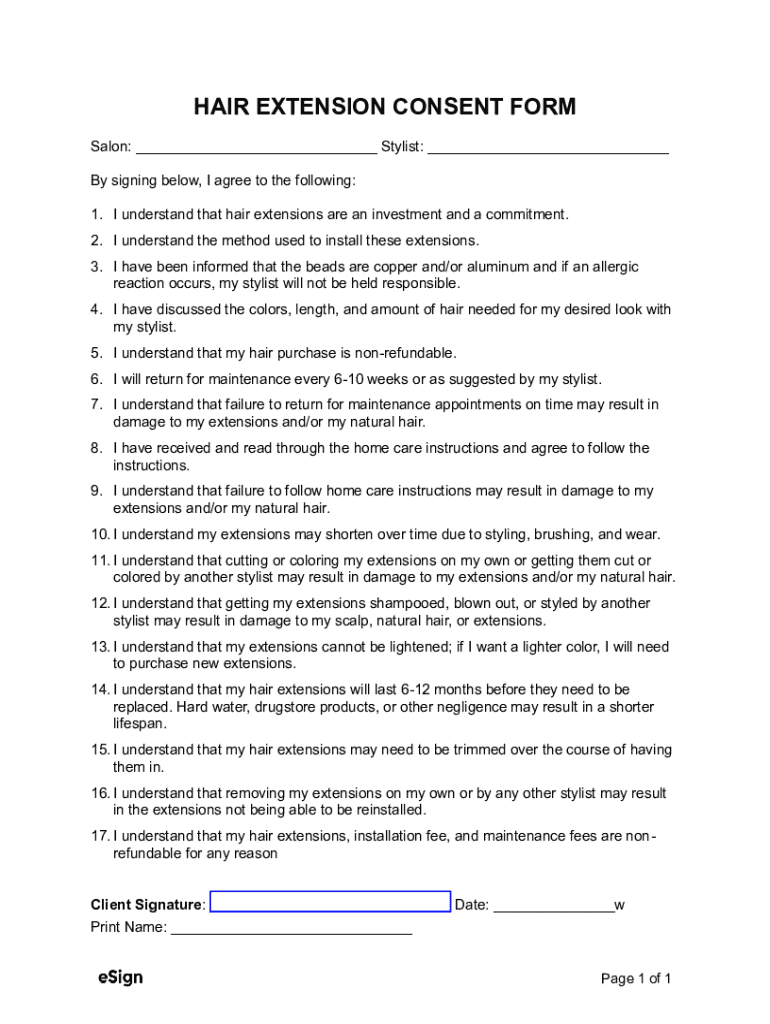 HAIR EXTENSION CONSENT FORM

Salon: ______________________________ Stylist: ______________________________

By signing below, I agree to the following:

1. I understand that hair extensions are an investment and a commitment.
2. I understand the method used to install these extensions.
3. I have been informed that the beads are copper and/or aluminum and if an allergic reaction occurs, my stylist will not be held responsible.
4. I have discussed the colors, length, and amount of hair needed for my desired look with my stylist.
5. I understand that my hair purchase is non-refundable.
6. I will return for maintenance every 6-10 weeks or as suggested by my stylist.
7. I understand that failure to return for maintenance appointments on time may result in damage to my extensions and/or my natural hair.
8. I have received and read through the home care instructions and agree to follow the instructions.
9. I understand that failure to follow home care instructions may result in damage to my extensions and/or my natural hair.
10. I understand my extensions may shorten over time due to styling, brushing, and wear.
11. I understand that cutting or coloring my extensions on my own or getting them cut or colored by another stylist may result in damage to my extensions and/or my natural hair.
12. I understand that getting my extensions shampooed, blown out, or styled by another stylist may result in damage to my scalp, natural hair, or extensions.
13. I understand that my extensions cannot be lightened; if I want a lighter color, I will need to purchase new extensions.
14. I understand that my hair extensions will last 6-12 months before they need to be replaced. Hard water, drugstore products, or other negligence may result in a shorter lifespan.
15. I understand that my hair extensions may need to be trimmed over the course of having them in.
16. I understand that removing my extensions on my own or by any other stylist may result in the extensions not being able to be reinstalled.
17. I understand that my hair extensions, installation fee, and maintenance fees are non-refundable for any reason

Client Signature: ______________________________ Date: _______________w
Print Name: ______________________________

eSign

Page 1 of 1